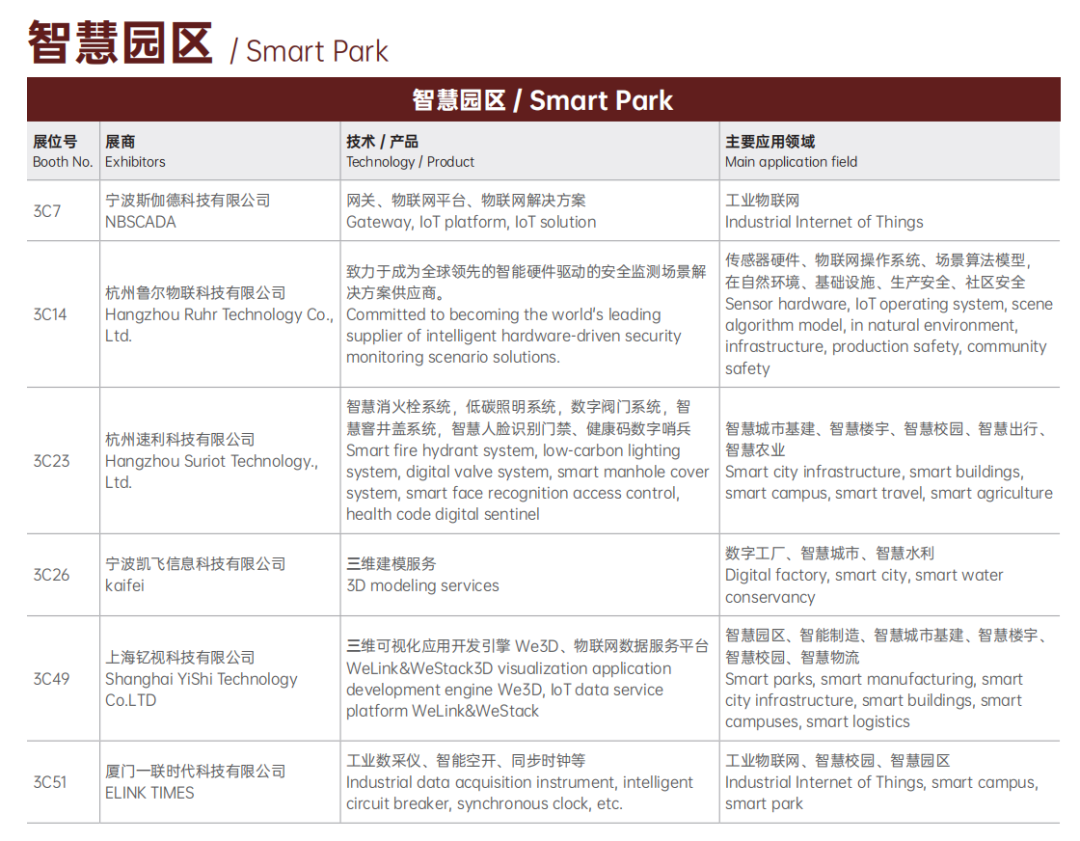 智慧园区 / Smart Park

智慧园区 / Smart Park

| 展位号 Booth No. | 展商 Exhibitors | 技术 / 产品 Technology / Product | 主要应用领域 Main application field |
|---|---|---|---|
| 3C7 | 宁波斯伽德科技有限公司 NBSCADA | 网关、物联网平台、物联网解决方案 Gateway, IoT platform, IoT solution | 工业物联网 Industrial Internet of Things |
| 3C14 | 杭州鲁尔物联科技有限公司 Hangzhou Ruhr Technology Co., Ltd. | 致力于成为全球领先的智能硬件驱动的安全监测场景解决方案供应商。 Committed to becoming the world's leading supplier of intelligent hardware-driven security monitoring scenario solutions. | 传感器硬件、物联网操作系统、场景算法模型，在自然环境、基础设施、生产安全、社区安全 Sensor hardware, IoT operating system, scene algorithm model, in natural environment, infrastructure, production safety, community safety |
| 3C23 | 杭州速利科技有限公司 Hangzhou Suriot Technology., Ltd. | 智慧消火栓系统，低碳照明系统，数字阀门系统，智慧窨井盖系统，智慧人脸识别门禁、健康码数字哨兵 Smart fire hydrant system, low-carbon lighting system, digital valve system, smart manhole cover system, smart face recognition access control, health code digital sentinel | 智慧城市基建、智慧楼宇、智慧校园、智慧出行、智慧农业 Smart city infrastructure, smart buildings, smart campus, smart travel, smart agriculture |
| 3C26 | 宁波凯飞信息科技有限公司 kaifei | 三维建模服务 3D modeling services | 数字工厂、智慧城市、智慧水利 Digital factory, smart city, smart water conservancy |
| 3C49 | 上海钇视科技有限公司 Shanghai YiShi Technology Co.LTD | 三维可视化应用开发引擎 We3D、物联网数据服务平台 WeLink&WeStack3D visualization application development engine We3D, IoT data service platform WeLink&WeStack | 智慧园区、智能制造、智慧城市基建、智慧楼宇、智慧校园、智慧物流 Smart parks, smart manufacturing, smart city infrastructure, smart buildings, smart campuses, smart logistics |
| 3C51 | 厦门一联时代科技有限公司 ELINK TIMES | 工业数采仪、智能空开、同步时钟等 Industrial data acquisition instrument, intelligent circuit breaker, synchronous clock, etc. | 工业物联网、智慧校园、智慧园区 Industrial Internet of Things, smart campus, smart park |